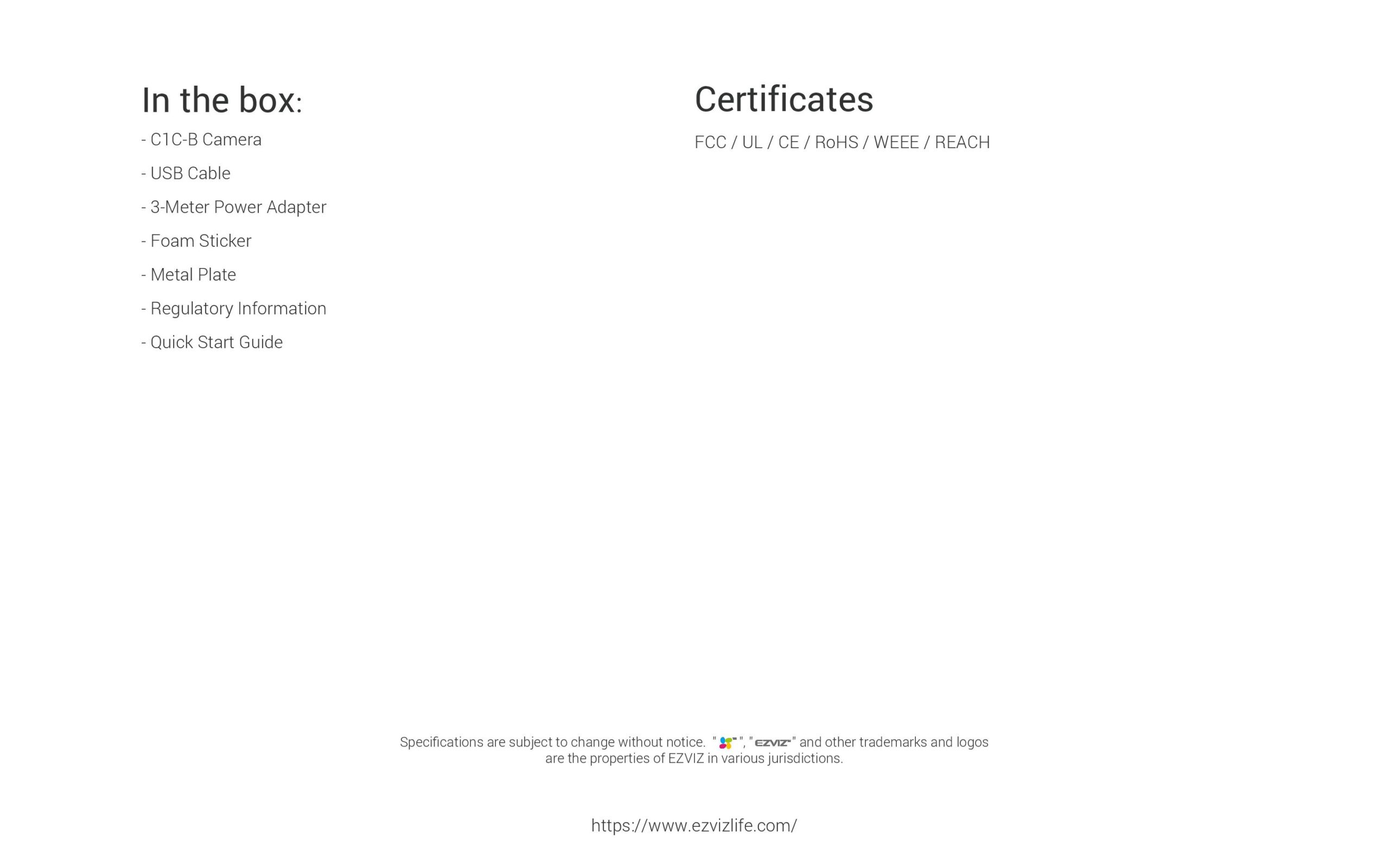 In the box:

- C1C-B Camera

- USB Cable

- 3-Meter Power Adapter

- Foam Sticker

- Metal Plate

- Regulatory Information

- Quick Start Guide

Certificates

FCC / UL / CE / RoHS / WEEE / REACH

Specifications are subject to change without notice. " ", "EZVIZ" and other trademarks and logos are the properties of EZVIZ in various jurisdictions.

https://www.ezvizlife.com/